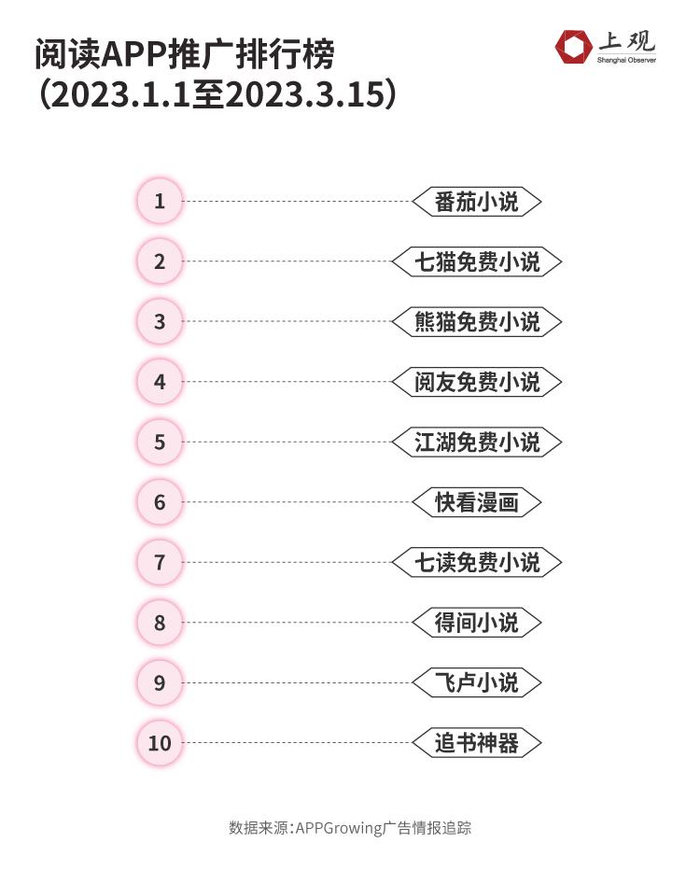 阅读APP推广排行榜
(2023.1.1至2023.3.15)

上观
Shanghai Observer

1 番茄小说
2 七猫免费小说
3 熊猫免费小说
4 阅友免费小说
5 江湖免费小说
6 快看漫画
7 七读免费小说
8 得间小说
9 飞卢小说
10 追书神器

数据来源:APPGrowing广告情报追踪